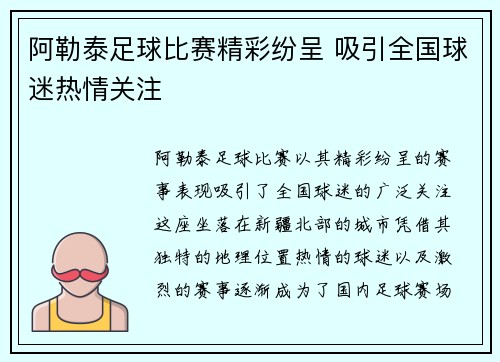 阿勒泰足球比赛精彩纷呈 吸引全国球迷热情关注

阿勒泰足球比赛以其精彩纷呈的赛事表现吸引了全国球迷的广泛关注这座坐落在新疆北部的城市凭借其独特的地理位置热情的球迷以及激烈的赛事逐渐成为了国内足球赛场